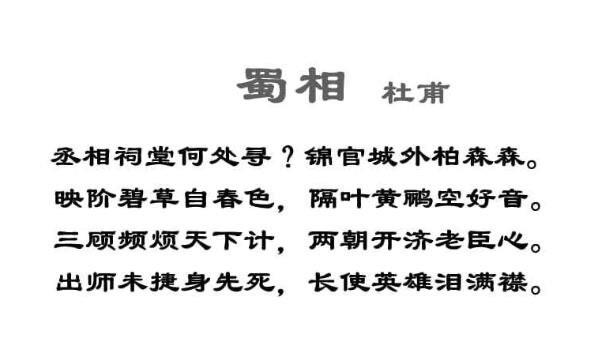 蜀相 杜甫

丞相祠堂何处寻？锦官城外柏森森。
映阶碧草自春色，隔叶黄鹂空好音。
三顾频烦天下计，两朝开济老臣心。
出师未捷身先死，长使英雄泪满襟。